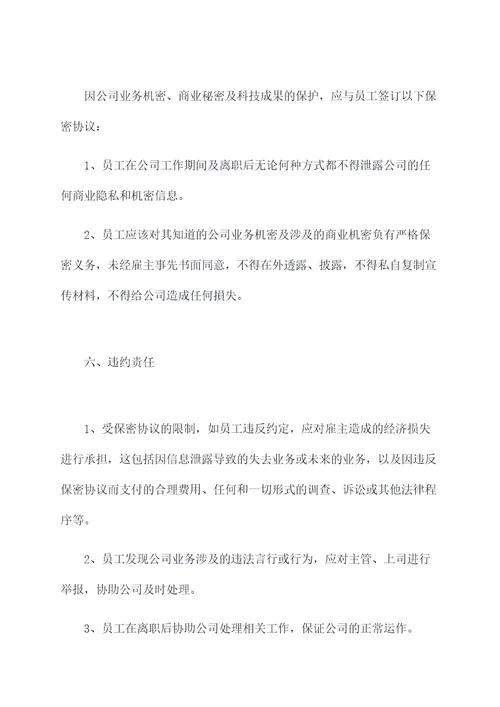 因公司业务机密、商业秘密及科技成果的保护，应与员工签订以下保密协议：

1、员工在公司工作期间及离职后无论何种方式都不得泄露公司的任何商业隐私和机密信息。

2、员工应该对其知道的公司业务机密及涉及的商业机密负有严格保密义务，未经雇主事先书面同意，不得在外透露、披露，不得私自复制宣传材料，不得给公司造成任何损失。

六、违约责任

1、受保密协议的限制，如员工违反约定，应对雇主造成的经济损失进行承担，这包括因信息泄露导致的失去业务或未来的业务，以及因违反保密协议而支付的合理费用、任何和一切形式的调查、诉讼或其他法律程序等。

2、员工发现公司业务涉及的违法言行或行为，应对主管、上司进行举报，协助公司及时处理。

3、员工在离职后协助公司处理相关工作，保证公司的正常运作。